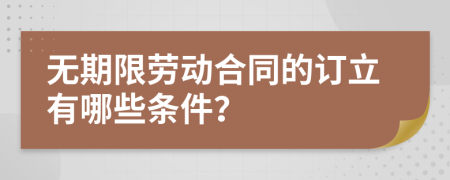 无期限劳动合同的订立有哪些条件?